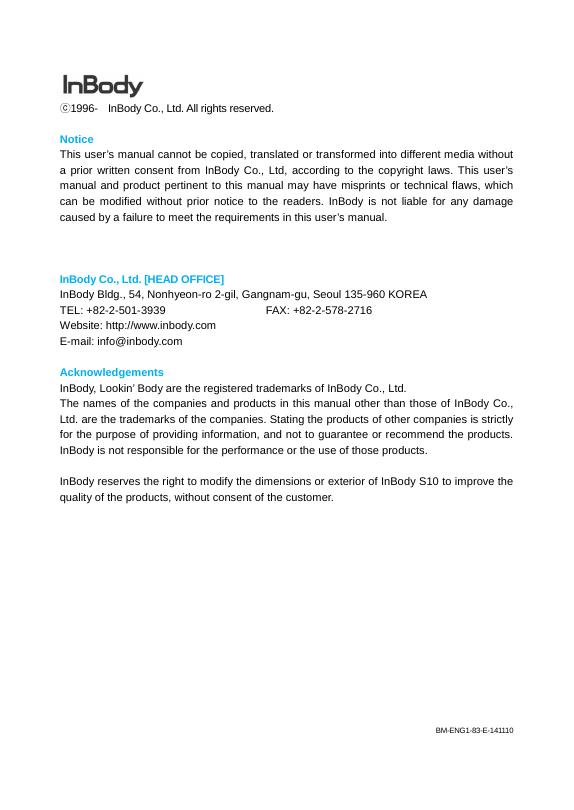 InBody

ⓒ1996- InBody Co., Ltd. All rights reserved.

Notice
This user's manual cannot be copied, translated or transformed into different media without a prior written consent from InBody Co., Ltd, according to the copyright laws. This user's manual and product pertinent to this manual may have misprints or technical flaws, which can be modified without prior notice to the readers. InBody is not liable for any damage caused by a failure to meet the requirements in this user's manual.

InBody Co., Ltd. [HEAD OFFICE]
InBody Bldg., 54, Nonhyeon-ro 2-gil, Gangnam-gu, Seoul 135-960 KOREA
TEL: +82-2-501-3939 FAX: +82-2-578-2716
Website: http://www.inbody.com
E-mail: info@inbody.com

Acknowledgements
InBody, Lookin' Body are the registered trademarks of InBody Co., Ltd.
The names of the companies and products in this manual other than those of InBody Co., Ltd. are the trademarks of the companies. Stating the products of other companies is strictly for the purpose of providing information, and not to guarantee or recommend the products. InBody is not responsible for the performance or the use of those products.

InBody reserves the right to modify the dimensions or exterior of InBody S10 to improve the quality of the products, without consent of the customer.

BM-ENG1-83-E-141110